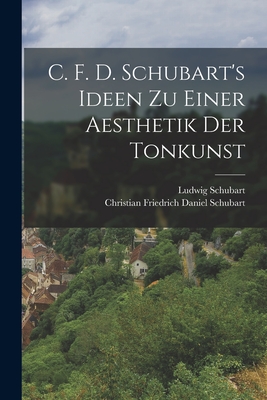 C. F. D. Schubart's Ideen Zu Einer Aesthetik Der Tonkunst

Ludwig Schubart
Christian Friedrich Daniel Schubart